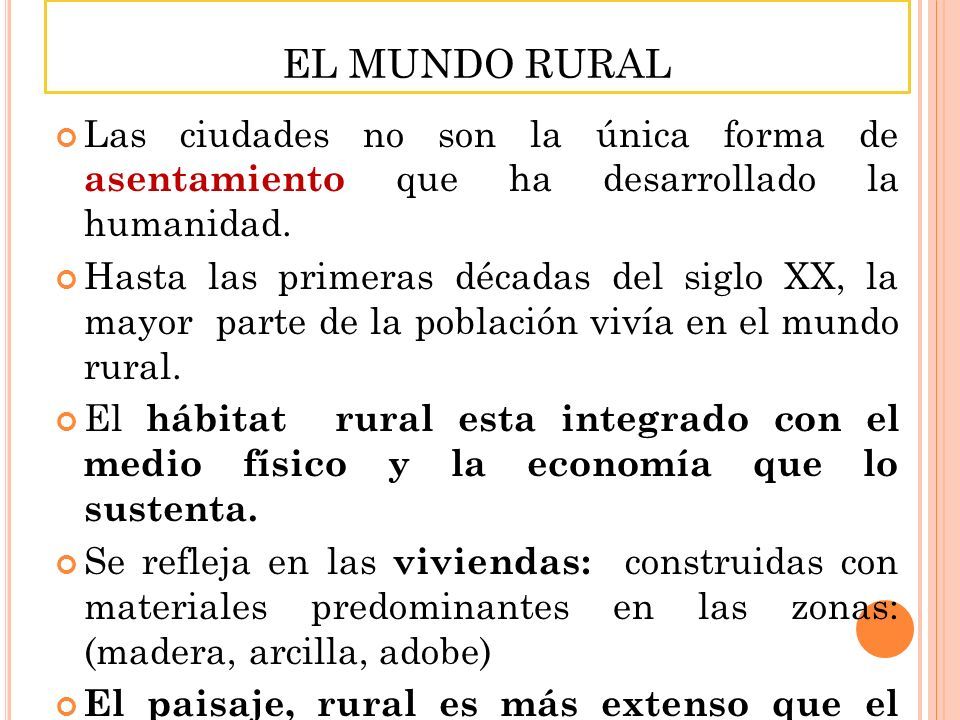 EL MUNDO RURAL

Las ciudades no son la única forma de asentamiento que ha desarrollado la humanidad.

Hasta las primeras décadas del siglo XX, la mayor parte de la población vivía en el mundo rural.

El hábitat rural esta integrado con el medio físico y la economía que lo sustenta.

Se refleja en las viviendas: construidas con materiales predominantes en las zonas: (madera, arcilla, adobe)

El paisaje, rural es más extenso que el